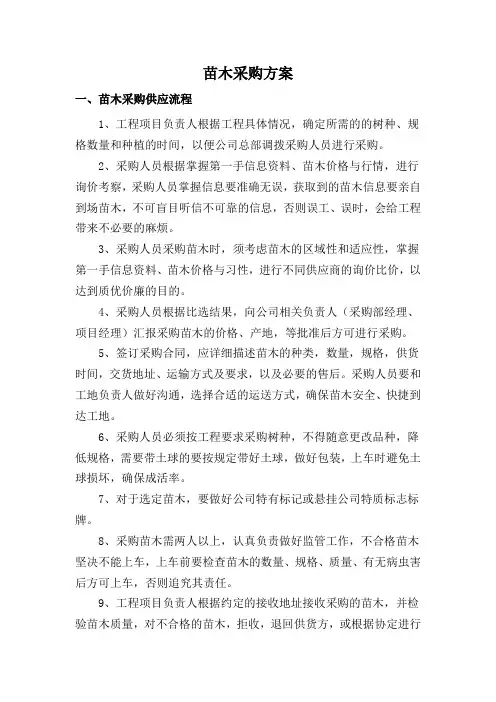 苗木采购方案

一、苗木采购供应流程

1、工程项目负责人根据工程具体情况，确定所需的的树种、规格数量和种植的时间，以便公司总部调拨采购人员进行采购。

2、采购人员根据掌握第一手信息资料、苗木价格与行情，进行询价考察，采购人员掌握信息要准确无误，获取到的苗木信息要亲自到场苗木，不可盲目听信不可靠的信息，否则误工、误时，会给工程带来不必要的麻烦。

3、采购人员采购苗木时，须考虑苗木的区域性和适应性，掌握第一手信息资料、苗木价格与习性，进行不同供应商的询价比价，以达到质优价廉的目的。

4、采购人员根据比选结果，向公司相关负责人（采购部经理、项目经理）汇报采购苗木的价格、产地，等批准后方可进行采购。

5、签订采购合同，应详细描述苗木的种类，数量，规格，供货时间，交货地址、运输方式及要求，以及必要的售后。采购人员要和工地负责人做好沟通，选择合适的运送方式，确保苗木安全、快捷到达工地。

6、采购人员必须按工程要求采购树种，不得随意更改品种，降低规格，需要带土球的要按规定带好土球，做好包装，上车时避免土球损坏，确保成活率。

7、对于选定苗木，要做好公司特有标记或悬挂公司特质标志标牌。

8、采购苗木需两人以上，认真负责做好监管工作，不合格苗木坚决不能上车，上车前要检查苗木的数量、规格、质量、有无病虫害后方可上车，否则追究其责任。

9、工程项目负责人根据约定的接收地址接收采购的苗木，并检验苗木质量，对不合格的苗木，拒收，退回供货方，或根据协定进行